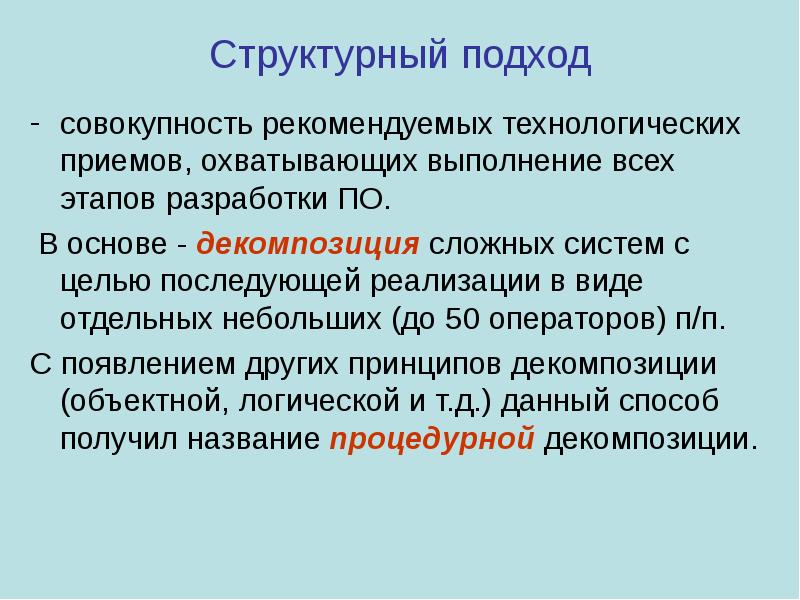 Структурный подход

- совокупность рекомендуемых технологических приемов, охватывающих выполнение всех этапов разработки ПО.

В основе - декомпозиция сложных систем с целью последующей реализации в виде отдельных небольших (до 50 операторов) п/п.

С появлением других принципов декомпозиции (объектной, логической и т.д.) данный способ получил название процедурной декомпозиции.